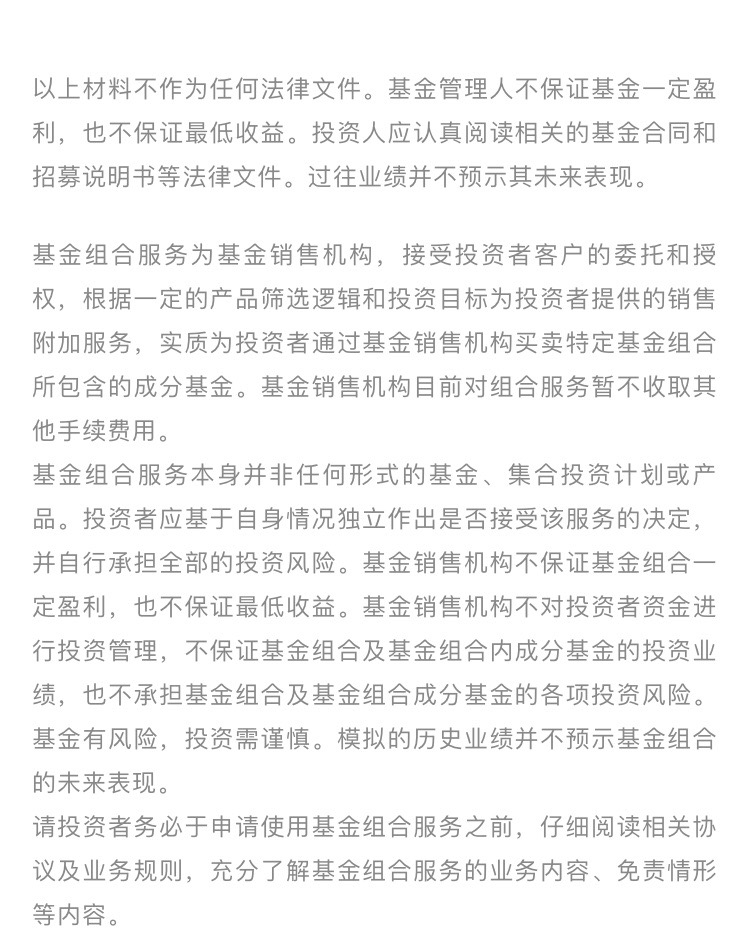 以上材料不作为任何法律文件。基金管理人不保证基金一定盈利，也不保证最低收益。投资人应认真阅读相关的基金合同和招募说明书等法律文件。过往业绩并不预示其未来表现。

基金组合服务为基金销售机构，接受投资者客户的委托和授权，根据一定的产品筛选逻辑和投资目标为投资者提供的销售附加服务，实质为投资者通过基金销售机构买卖特定基金组合所包含的成分基金。基金销售机构目前对组合服务暂不收取其他手续费用。

基金组合服务本身并非任何形式的基金、集合投资计划或产品。投资者应基于自身情况独立作出是否接受该服务的决定，并自行承担全部的投资风险。基金销售机构不保证基金组合一定盈利，也不保证最低收益。基金销售机构不对投资者资金进行投资管理，不保证基金组合及基金组合内成分基金的投资业绩，也不承担基金组合及基金组合成分基金的各项投资风险。

基金有风险，投资需谨慎。模拟的历史业绩并不预示基金组合的未来表现。

请投资者务必于申请使用基金组合服务之前，仔细阅读相关协议及业务规则，充分了解基金组合服务的业务内容、免责情形等内容。